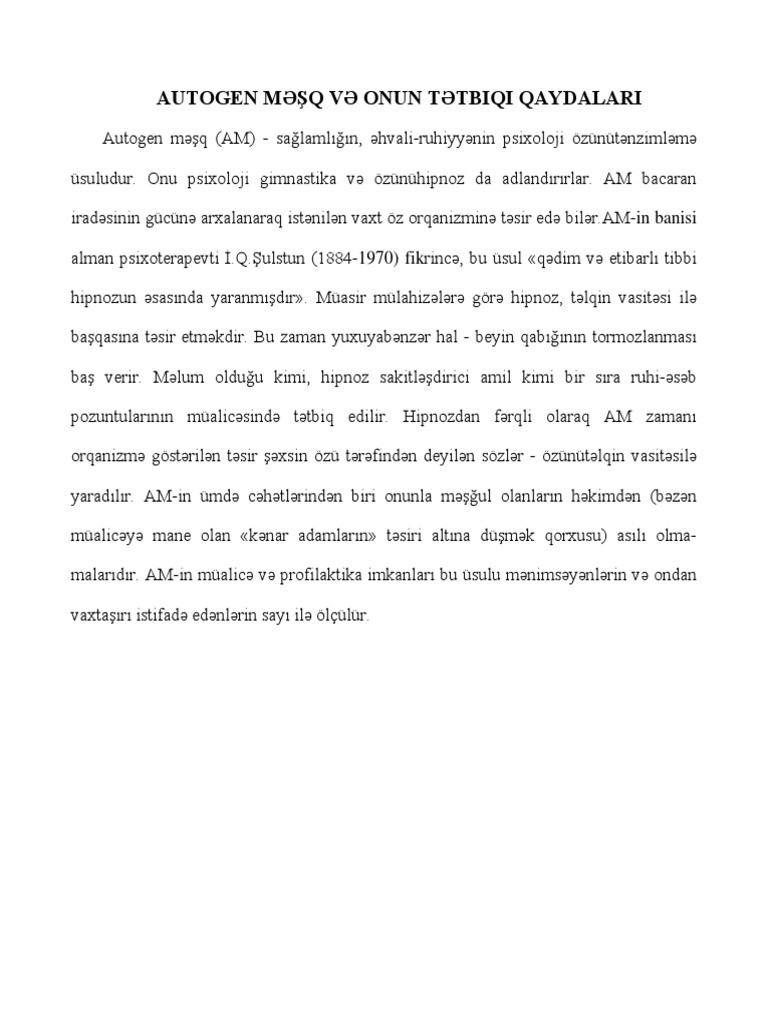 AUTOGEN MƏŞQ VƏ ONUN TƏTBIQI QAYDALARI

Autogen məşq (AM) - sağlamlığın, əhvali-ruhiyyənin psixoloji özünütənzimləmə üsuludur. Onu psixoloji gimnastika və özünühipnoz da adlandırırlar. AM bacaran iradəsinin gücünə arxalanaraq istənilən vaxt öz orqanizminə təsir edə bilər.AM-in banisi alman psixoterapevti İ.Q.Şulstun (1884-1970) fikrincə, bu üsul «qədim və etibarlı tibbi hipnozun əsasında yaranmışdır». Müasir mülahizələrə görə hipnoz, təlqin vasitəsi ilə başqasına təsir etməkdir. Bu zaman yuxuyabənzər hal - beyin qabığının tormozlanması baş verir. Məlum olduğu kimi, hipnoz sakitləşdirici amil kimi bir sıra ruhi-əsəb pozuntularının müalicəsində tətbiq edilir. Hipnozdan fərqli olaraq AM zamanı orqanizmə göstərilən təsir şəxsin özü tərəfindən deyilən sözlər - özünütəlqin vasitəsilə yaradılır. AM-in ümdə cəhətlərindən biri onunla məşğul olanların həkimdən (bəzən müalicəyə mane olan «kənar adamların» təsiri altına düşmək qorxusu) asılı olmamalarıdır. AM-in müalicə və profilaktika imkanları bu üsulu mənimsəyənlərin və ondan vaxtaşırı istifadə edənlərin sayı ilə ölçülür.